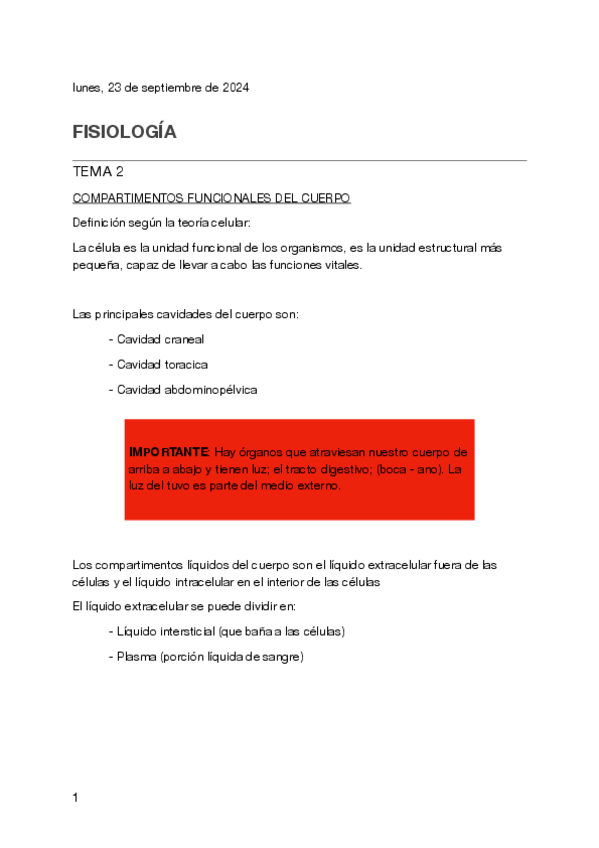 lunes, 23 de septiembre de 2024

FISIOLOGÍA

TEMA 2

COMPARTIMENTOS FUNCIONALES DEL CUERPO

Definición según la teoría celular:

La célula es la unidad funcional de los organismos, es la unidad estructural más pequeña, capaz de llevar a cabo las funciones vitales.

Las principales cavidades del cuerpo son:

- Cavidad craneal

- Cavidad toracica

- Cavidad abdominopélvica

IMPORTANTE: Hay órganos que atraviesan nuestro cuerpo de arriba a abajo y tienen luz; el tracto digestivo; (boca - ano). La luz del tuvo es parte del medio externo.

Los compartimentos líquidos del cuerpo son el líquido extracelular fuera de las células y el líquido intracelular en el interior de las células

El líquido extracelular se puede dividir en:

- Líquido intersticial (que baña a las células)

- Plasma (porción líquida de sangre)

1